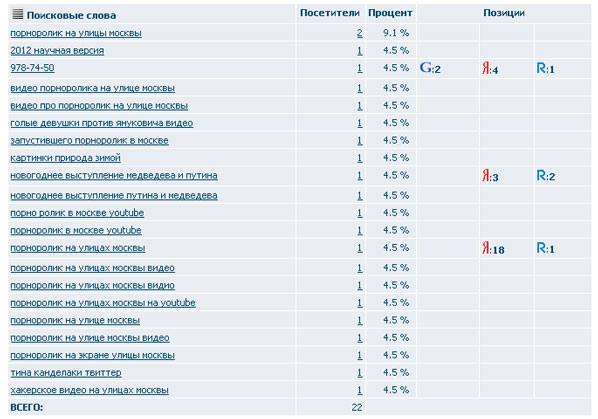 | Поисковые слова | Посетители | Процент | Позиции | | |
|---|---|---|---|---|---|
| порноролик на улицы москвы | 2 | 9.1 % | | | |
| 2012 научная версия | 1 | 4.5 % | | | |
| 978-74-50 | 1 | 4.5 % | G:2 | Я:4 | R:1 |
| видео порноролика на улице москвы | 1 | 4.5 % | | | |
| видео про порноролик на улице москвы | 1 | 4.5 % | | | |
| голые девушки против януковича видео | 1 | 4.5 % | | | |
| запустившего порноролик в москве | 1 | 4.5 % | | | |
| картинки природа зимой | 1 | 4.5 % | | | |
| новогоднее выступление медведева и путина | 1 | 4.5 % | | Я:3 | R:2 |
| новогоднее выступление путина и медведева | 1 | 4.5 % | | | |
| порно ролик в москве youtube | 1 | 4.5 % | | | |
| порноролик в москве youtube | 1 | 4.5 % | | | |
| порноролик на улицах москвы | 1 | 4.5 % | | Я:18 | R:1 |
| порноролик на улицах москвы видео | 1 | 4.5 % | | | |
| порноролик на улицах москвы видио | 1 | 4.5 % | | | |
| порноролик на улицах москвы на youtube | 1 | 4.5 % | | | |
| порноролик на улице москвы | 1 | 4.5 % | | | |
| порноролик на улице москвы видео | 1 | 4.5 % | | | |
| порноролик на экране улицы москвы | 1 | 4.5 % | | | |
| тина канделаки твиттер | 1 | 4.5 % | | | |
| хакерское видео на улицах москвы | 1 | 4.5 % | | | |
| ВСЕГО: | 22 | | | | |